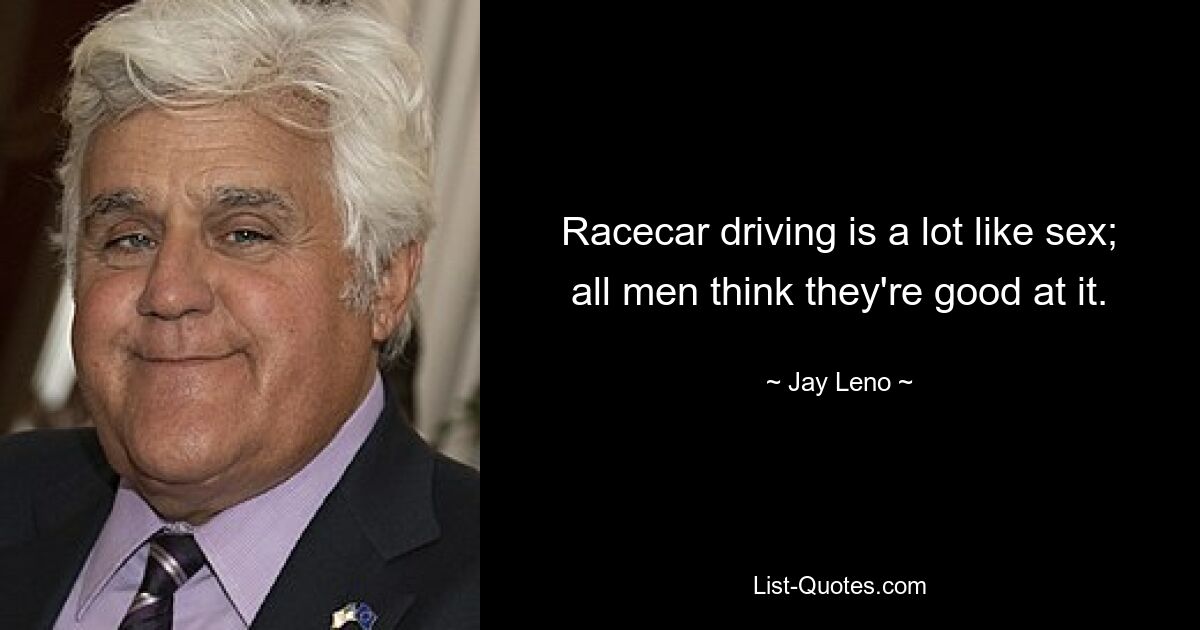 Racecar driving is a lot like sex; all men think they're good at it.

~ Jay Leno ~

List-Quotes.com